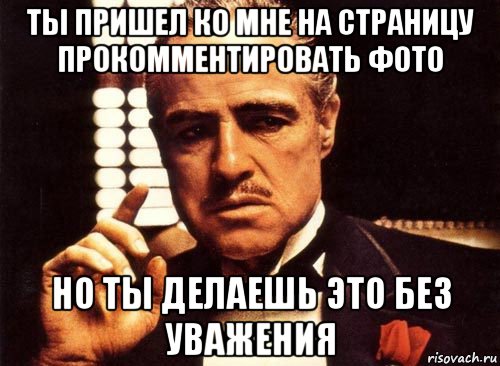 ТЫ ПРИШЕЛ КО МНЕ НА СТРАНИЦУ ПРОКОММЕНТИРОВАТЬ ФОТО

НО ТЫ ДЕЛАЕШЬ ЭТО БЕЗ УВАЖЕНИЯ

risovach.ru